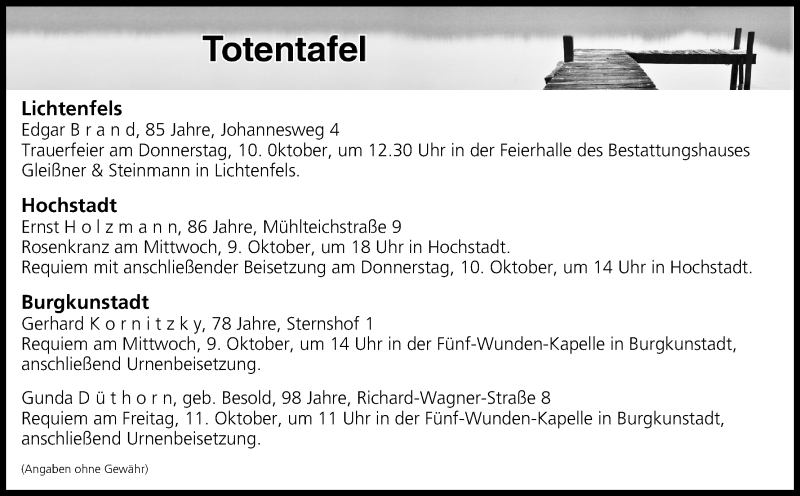 Totentafel

Lichtenfels
Edgar B r a n d, 85 Jahre, Johannesweg 4
Trauerfeier am Donnerstag, 10. 0ktober, um 12.30 Uhr in der Feierhalle des Bestattungshauses Gleißner & Steinmann in Lichtenfels.

Hochstadt
Ernst H o l z m a n n, 86 Jahre, Mühlteichstraße 9
Rosenkranz am Mittwoch, 9. Oktober, um 18 Uhr in Hochstadt.
Requiem mit anschließender Beisetzung am Donnerstag, 10. Oktober, um 14 Uhr in Hochstadt.

Burgkunstadt
Gerhard K o r n i t z k y, 78 Jahre, Sternshof 1
Requiem am Mittwoch, 9. Oktober, um 14 Uhr in der Fünf-Wunden-Kapelle in Burgkunstadt, anschließend Urnenbeisetzung.

Gunda D ü t h o r n, geb. Besold, 98 Jahre, Richard-Wagner-Straße 8
Requiem am Freitag, 11. Oktober, um 11 Uhr in der Fünf-Wunden-Kapelle in Burgkunstadt, anschließend Urnenbeisetzung.

(Angaben ohne Gewähr)